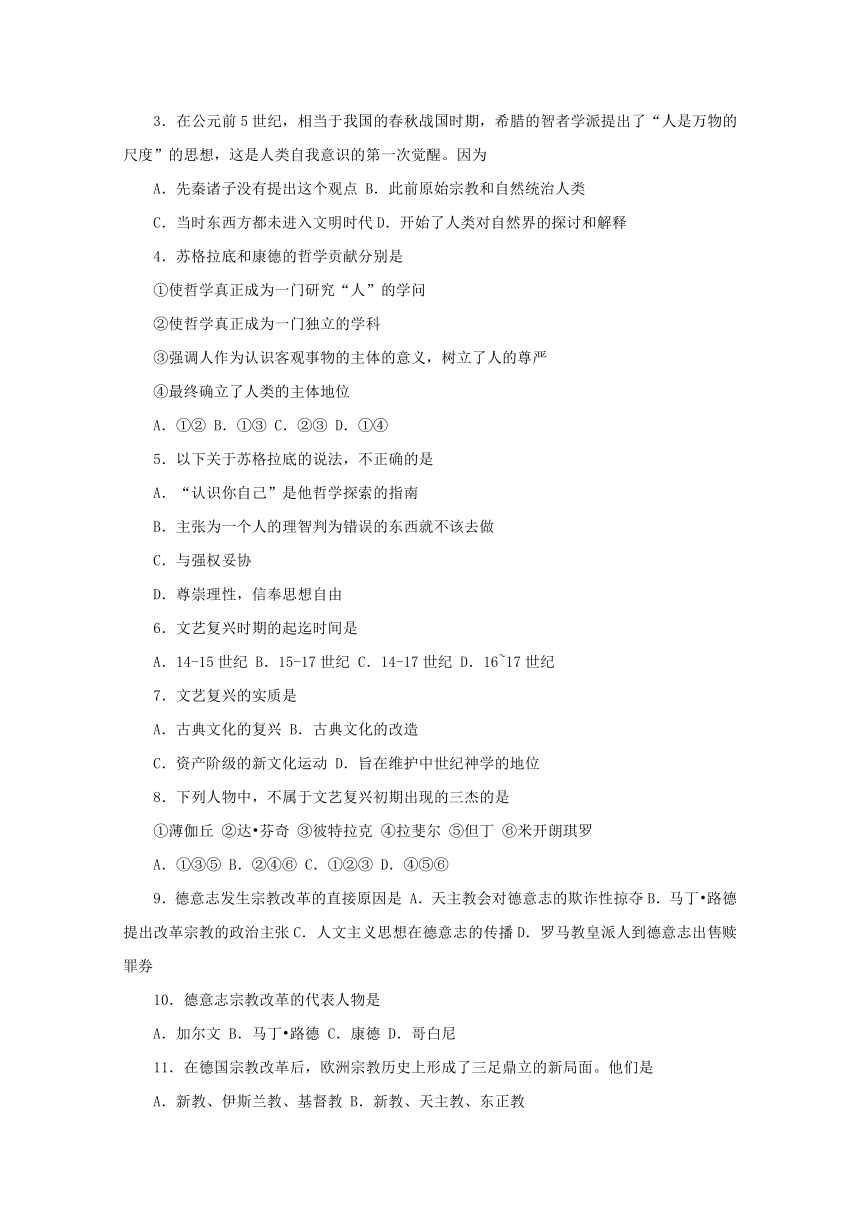 3．在公元前 5 世纪，相当于我国的春秋战国时期，希腊的智者学派提出了“人是万物的尺度”的思想，这是人类自我意识的第一次觉醒。因为

A．先秦诸子没有提出这个观点 B．此前原始宗教和自然统治人类

C．当时东西方都未进入文明时代 D．开始了人类对自然界的探讨和解释

4．苏格拉底和康德的哲学贡献分别是

①使哲学真正成为一门研究“人”的学问

②使哲学真正成为一门独立的学科

③强调人作为认识客观事物的主体的意义，树立了人的尊严

④最终确立了人类的主体地位

A．①② B．①③ C．②③ D．①④

5．以下关于苏格拉底的说法，不正确的是

A．“认识你自己”是他哲学探索的指南

B．主张为一个人的理智判为错误的东西就不该去做

C．与强权妥协

D．尊崇理性，信奉思想自由

6．文艺复兴时期的起迄时间是

A．14-15 世纪 B．15-17 世纪 C．14-17 世纪 D．16~17 世纪

7．文艺复兴的实质是

A．古典文化的复兴 B．古典文化的改造

C．资产阶级的新文化运动 D．旨在维护中世纪神学的地位

8．下列人物中，不属于文艺复兴初期出现的三杰的是

①薄伽丘 ②达•芬奇 ③彼特拉克 ④拉斐尔 ⑤但丁 ⑥米开朗琪罗

A．①③⑤ B．②④⑥ C．①②③ D．④⑤⑥

9．德意志发生宗教改革的直接原因是 A．天主教会对德意志的欺诈性掠夺 B．马丁•路德提出改革宗教的政治主张 C．人文主义思想在德意志的传播 D．罗马教皇派人到德意志出售赎罪券

10．德意志宗教改革的代表人物是

A．加尔文 B．马丁•路德 C．康德 D．哥白尼

11．在德国宗教改革后，欧洲宗教历史上形成了三足鼎立的新局面。他们是

A．新教、伊斯兰教、基督教 B．新教、天主教、东正教